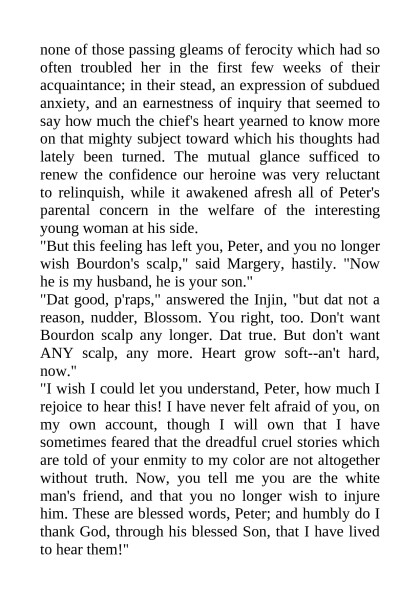 none of those passing gleams of ferocity which had so often troubled her in the first few weeks of their acquaintance; in their stead, an expression of subdued anxiety, and an earnestness of inquiry that seemed to say how much the chief's heart yearned to know more on that mighty subject toward which his thoughts had lately been turned. The mutual glance sufficed to renew the confidence our heroine was very reluctant to relinquish, while it awakened afresh all of Peter's parental concern in the welfare of the interesting young woman at his side.

"But this feeling has left you, Peter, and you no longer wish Bourdon's scalp," said Margery, hastily. "Now he is my husband, he is your son."

"Dat good, p'raps," answered the Injin, "but dat not a reason, nudder, Blossom. You right, too. Don't want Bourdon scalp any longer. Dat true. But don't want ANY scalp, any more. Heart grow soft--an't hard, now."

"I wish I could let you understand, Peter, how much I rejoice to hear this! I have never felt afraid of you, on my own account, though I will own that I have sometimes feared that the dreadful cruel stories which are told of your enmity to my color are not altogether without truth. Now, you tell me you are the white man's friend, and that you no longer wish to injure him. These are blessed words, Peter; and humbly do I thank God, through his blessed Son, that I have lived to hear them!"